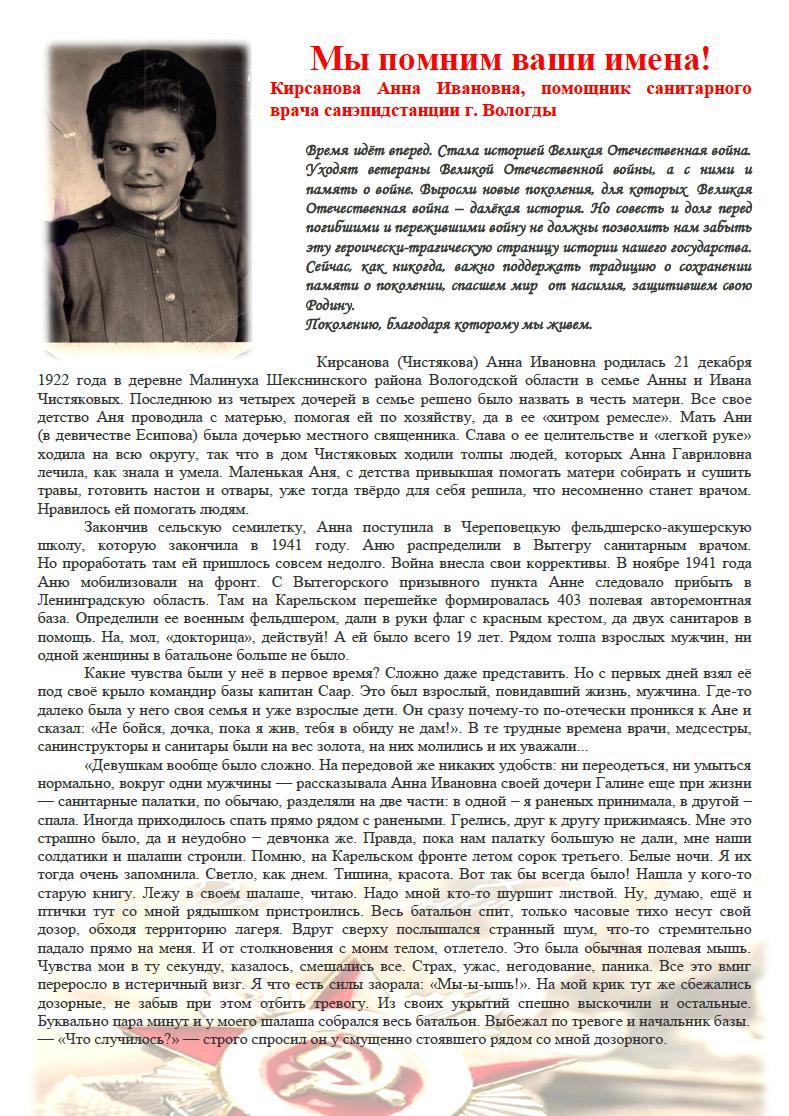 Мы помним ваши имена!

Кирсанова Анна Ивановна, помощник санитарного врача санэпидстанции г. Вологды

Время идёт вперед. Стала историей Великая Отечественная война. Уходят ветераны Великой Отечественной войны, а с ними и память о войне. Выросли новые поколения, для которых Великая Отечественная война – далёкая история. Но совесть и долг перед погибшими и пережившими войну не должны позволить нам забыть эту героически-трагическую страницу истории нашего государства. Сейчас, как никогда, важно поддержать традицию о сохранении памяти о поколении, спасшем мир от насилия, защитившем свою Родину.
Поколению, благодаря которому мы живем.

Кирсанова (Чистякова) Анна Ивановна родилась 21 декабря 1922 года в деревне Малинуха Шекснинского района Вологодской области в семье Анны и Ивана Чистяковых. Последнюю из четырех дочерей в семье решено было назвать в честь матери. Все свое детство Аня проводила с матерью, помогая ей по хозяйству, да в ее «хитром ремесле». Мать Ани (в девичестве Есипова) была дочерью местного священника. Слава о ее целительстве и «легкой руке» ходила на всю округу, так что в дом Чистяковых ходили толпы людей, которых Анна Гавриловна лечила, как знала и умела. Маленькая Аня, с детства привыкшая помогать матери собирать и сушить травы, готовить настои и отвары, уже тогда твёрдо для себя решила, что несомненно станет врачом. Нравилось ей помогать людям.

Закончив сельскую семилетку, Анна поступила в Череповецкую фельдшерско-акушерскую школу, которую закончила в 1941 году. Аню распределили в Вытегру санитарным врачом. Но проработать там ей пришлось совсем недолго. Война внесла свои коррективы. В ноябре 1941 года Аню мобилизовали на фронт. С Вытегорского призывного пункта Анне следовало прибыть в Ленинградскую область. Там на Карельском перешейке формировалась 403 полевая авторемонтная база. Определили ее военным фельдшером, дали в руки флаг с красным крестом, да двух санитаров в помощь. На, мол, «докторица», действуй! А ей было всего 19 лет. Рядом толпа взрослых мужчин, ни одной женщины в батальоне больше не было.

Какие чувства были у неё в первое время? Сложно даже представить. Но с первых дней взял её под своё крыло командир базы капитан Саар. Это был взрослый, повидавший жизнь, мужчина. Где-то далеко была у него своя семья и уже взрослые дети. Он сразу почему-то по-отечески проникся к Ане и сказал: «Не бойся, дочка, пока я жив, тебя в обиду не дам!». В те трудные времена врачи, медсестры, санинструкторы и санитары были на вес золота, на них молились и их уважали...

«Девушкам вообще было сложно. На передовой же никаких удобств: ни переодеться, ни умыться нормально, вокруг одни мужчины — рассказывала Анна Ивановна своей дочери Галине еще при жизни — санитарные палатки, по обычаю, разделяли на две части: в одной – я раненых принимала, в другой – спала. Иногда приходилось спать прямо рядом с ранеными. Грелись, друг к другу прижимаясь. Мне это страшно было, да и неудобно – девчонка же. Правда, пока нам палатку большую не дали, мне наши солдатики и шалаши строили. Помню, на Карельском фронте летом сорок третьего. Белые ночи. Я их тогда очень запомнила. Светло, как днем. Тишина, красота. Вот так бы всегда было! Нашла у кого-то старую книгу. Лежу в своем шалаше, читаю. Надо мной кто-то шуршит листвой. Ну, думаю, ещё и птички тут со мной рядышком пристроились. Весь батальон спит, только часовые тихо несут свой дозор, обходя территорию лагеря. Вдруг сверху послышался странный шум, что-то стремительно падало прямо на меня. И от столкновения с моим телом, отлетело. Это была обычная полевая мышь. Чувства мои в ту секунду, казалось, смешались все. Страх, ужас, негодование, паника. Все это вмиг переросло в истеричный визг. Я что есть силы заорала: «Мы-ы-ышь!». На мой крик тут же сбежались дозорные, не забыв при этом отбить тревогу. Из своих укрытий спешно выскочили и остальные. Буквально пара минут и у моего шалаша собрался весь батальон. Выбежал по тревоге и начальник базы.
— «Что случилось?» — строго спросил он у смущенно стоявшего рядом со мной дозорного.